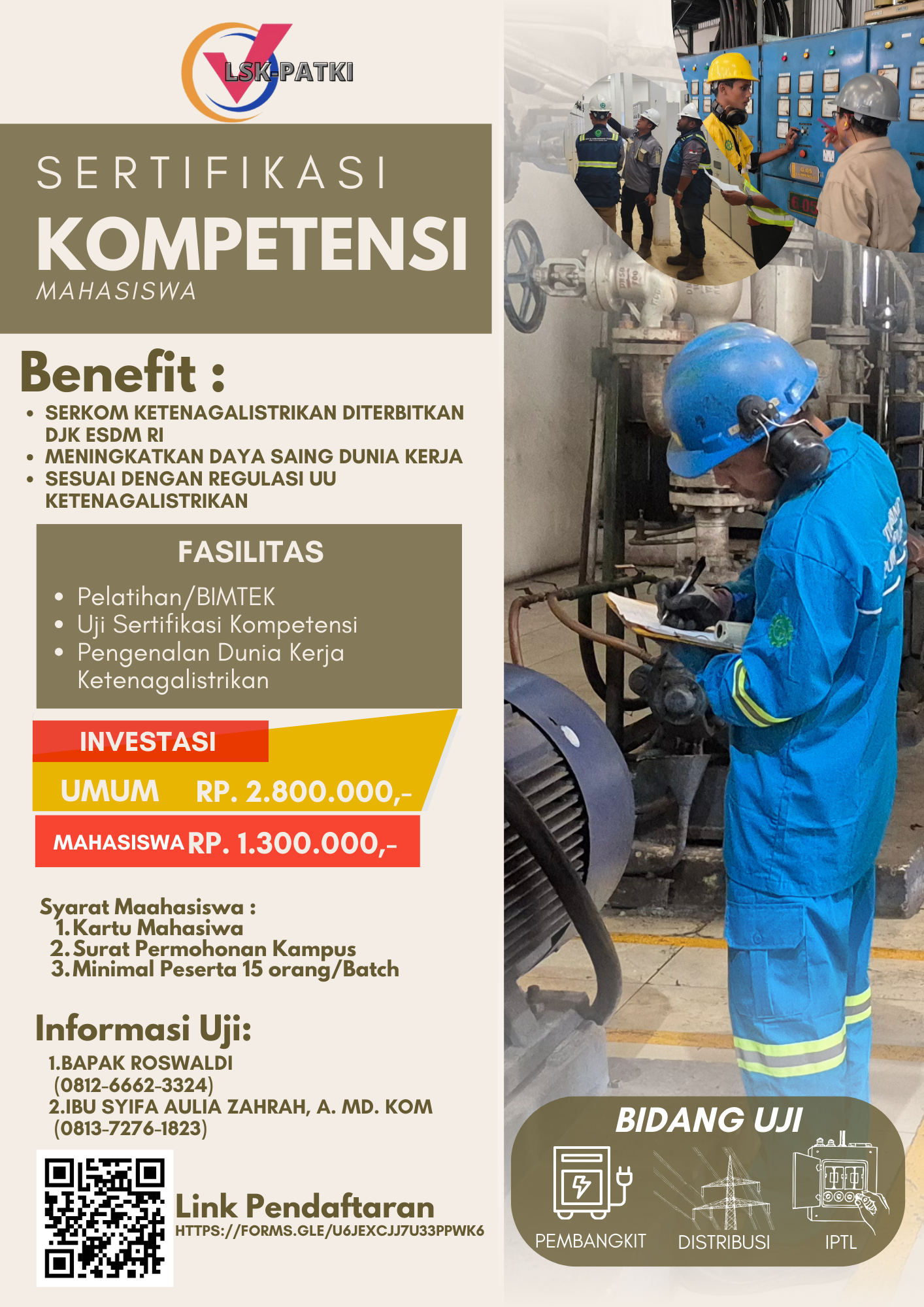 LSK-PATKI

SERTIFIKASI
KOMPETENSI
MAHASISWA

Benefit :
- SERKOM KETENAGALISTRIKAN DITERBITKAN DJK ESDM RI
- MENINGKATKAN DAYA SAING DUNIA KERJA
- SESUAI DENGAN REGULASI UU KETENAGALISTRIKAN

FASILITAS
- Pelatihan/BIMTEK
- Uji Sertifikasi Kompetensi
- Pengenalan Dunia Kerja Ketenagalistrikan

INVESTASI
UMUM RP. 2.800.000,-
MAHASISWA RP. 1.300.000,-

Syarat Maahasiswa :
1. Kartu Mahasiwa
2. Surat Permohonan Kampus
3. Minimal Peserta 15 orang/Batch

Informasi Uji:
1.BAPAK ROSWALDI (0812-6662-3324)
2.IBU SYIFA AULIA ZAHRAH, A. MD. KOM (0813-7276-1823)

Link Pendaftaran
HTTPS://FORMS.GLE/U6JEXCJJ7U33PPWK6

BIDANG UJI
PEMBANGKIT
DISTRIBUSI
IPTL